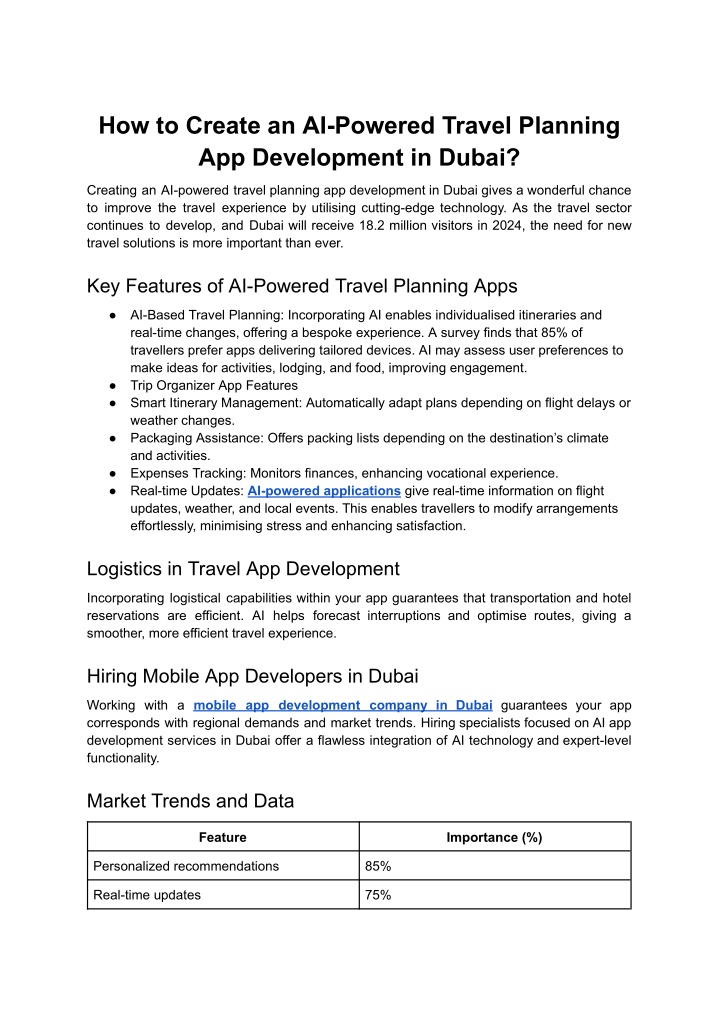 How to Create an AI-Powered Travel Planning App Development in Dubai?

Creating an AI-powered travel planning app development in Dubai gives a wonderful chance to improve the travel experience by utilising cutting-edge technology. As the travel sector continues to develop, and Dubai will receive 18.2 million visitors in 2024, the need for new travel solutions is more important than ever.

Key Features of AI-Powered Travel Planning Apps

● AI-Based Travel Planning: Incorporating AI enables individualised itineraries and real-time changes, offering a bespoke experience. A survey finds that 85% of travellers prefer apps delivering tailored devices. AI may assess user preferences to make ideas for activities, lodging, and food, improving engagement.
● Trip Organizer App Features
● Smart Itinerary Management: Automatically adapt plans depending on flight delays or weather changes.
● Packaging Assistance: Offers packing lists depending on the destination's climate and activities.
● Expenses Tracking: Monitors finances, enhancing vocational experience.
● Real-time Updates: AI-powered applications give real-time information on flight updates, weather, and local events. This enables travellers to modify arrangements effortlessly, minimising stress and enhancing satisfaction.

Logistics in Travel App Development

Incorporating logistical capabilities within your app guarantees that transportation and hotel reservations are efficient. AI helps forecast interruptions and optimise routes, giving a smoother, more efficient travel experience.

Hiring Mobile App Developers in Dubai

Working with a mobile app development company in Dubai guarantees your app corresponds with regional demands and market trends. Hiring specialists focused on AI app development services in Dubai offer a flawless integration of AI technology and expert-level functionality.

Market Trends and Data

| Feature | Importance (%) |
|---|---|
| Personalized recommendations | 85% |
| Real-time updates | 75% |